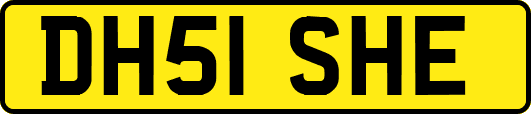 DH51 SHE